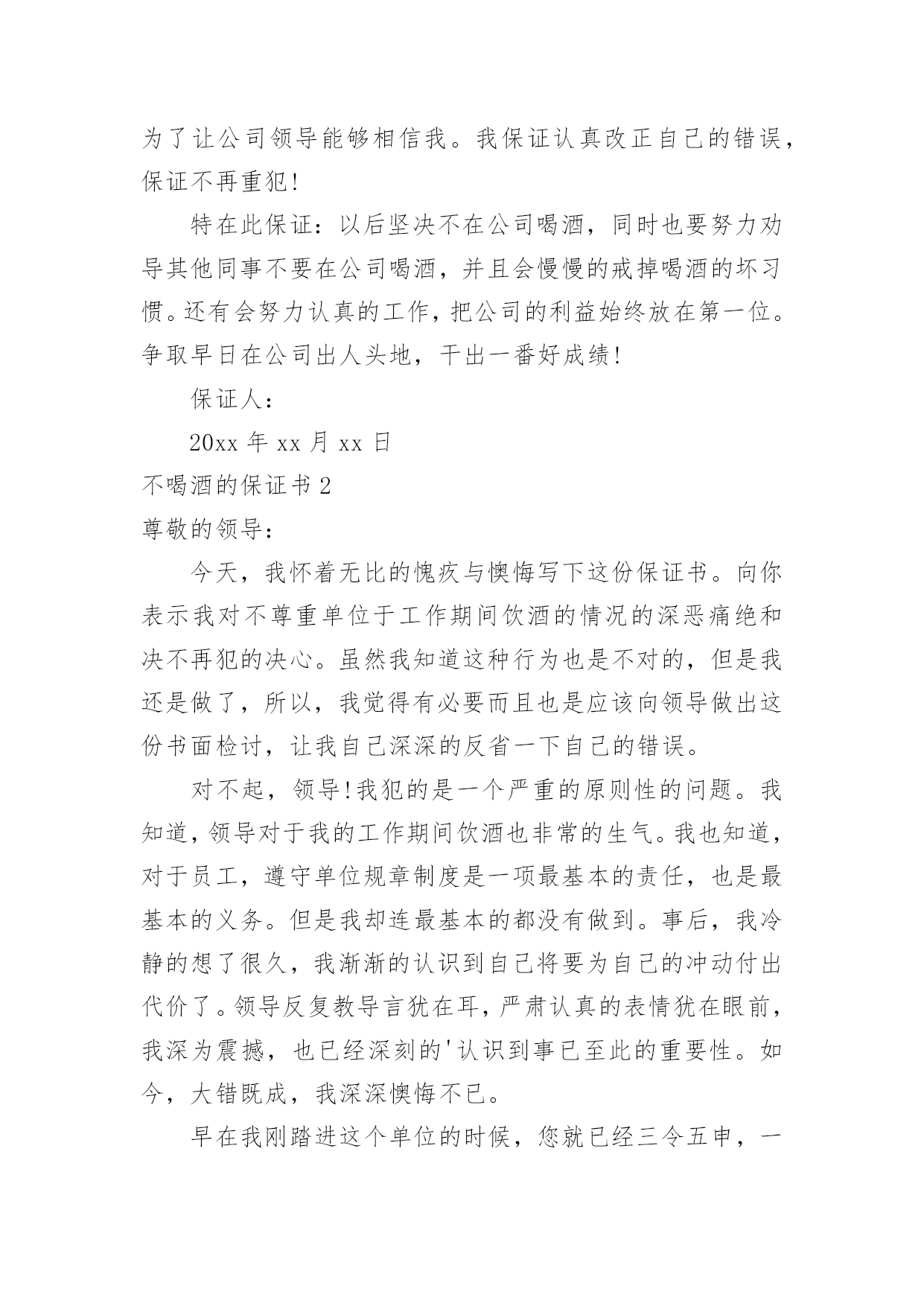 为了让公司领导能够相信我。我保证认真改正自己的错误，保证不再重犯!

特在此保证：以后坚决不在公司喝酒，同时也要努力劝导其他同事不要在公司喝酒，并且会慢慢的戒掉喝酒的坏习惯。还有会努力认真的工作，把公司的利益始终放在第一位。争取早日在公司出人头地，干出一番好成绩!

保证人：

20xx 年 xx 月 xx 日

不喝酒的保证书 2

尊敬的领导：

今天，我怀着无比的愧疚与懊悔写下这份保证书。向你表示我对不尊重单位于工作期间饮酒的情况的深恶痛绝和决不再犯的决心。虽然我知道这种行为也是不对的，但是我还是做了，所以，我觉得有必要而且也是应该向领导做出这份书面检讨，让我自己深深的反省一下自己的错误。

对不起，领导!我犯的是一个严重的原则性的问题。我知道，领导对于我的工作期间饮酒也非常的生气。我也知道，对于员工，遵守单位规章制度是一项最基本的责任，也是最基本的义务。但是我却连最基本的都没有做到。事后，我冷静的想了很久，我渐渐的认识到自己将要为自己的冲动付出代价了。领导反复教导言犹在耳，严肃认真的表情犹在眼前，我深为震撼，也已经深刻的'认识到事已至此的重要性。如今，大错既成，我深深懊悔不已。

早在我刚踏进这个单位的时候，您就已经三令五申，一